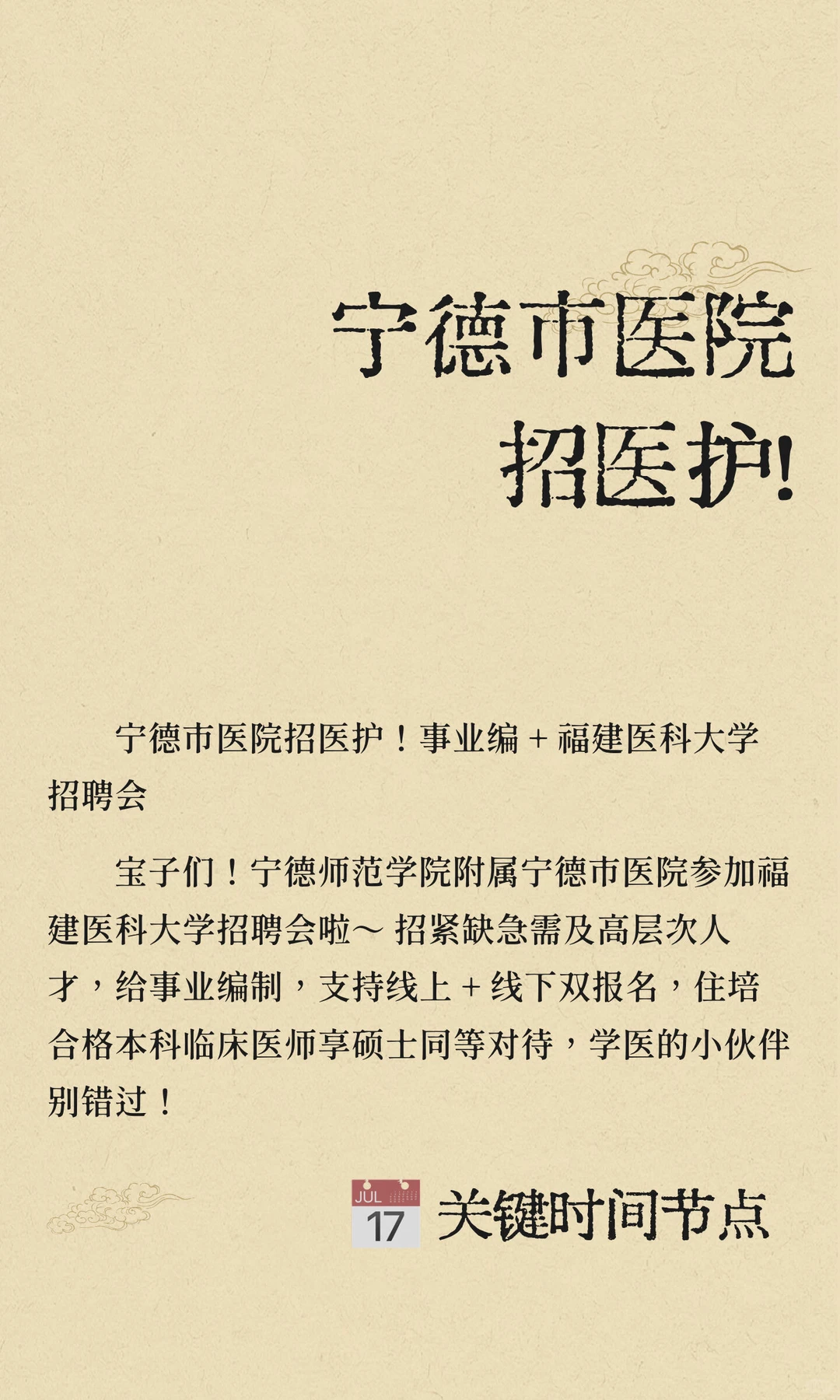 宁德市医院
招医护!

宁德市医院招医护！事业编 + 福建医科大学招聘会

宝子们！宁德师范学院附属宁德市医院参加福建医科大学招聘会啦～ 招紧缺急需及高层次人才，给事业编制，支持线上 + 线下双报名，住培合格本科临床医师享硕士同等对待，学医的小伙伴别错过！

JUL
17
关键时间节点